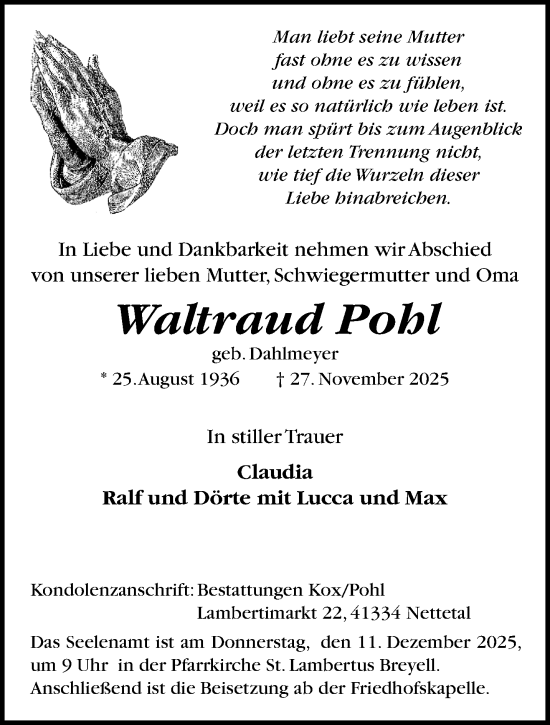 Man liebt seine Mutter
fast ohne es zu wissen
und ohne es zu fühlen,
weil es so natürlich wie leben ist.
Doch man spürt bis zum Augenblick
der letzten Trennung nicht,
wie tief die Wurzeln dieser
Liebe hinabreichen.

In Liebe und Dankbarkeit nehmen wir Abschied von unserer lieben Mutter, Schwiegermutter und Oma

Waltraud Pohl

geb. Dahlmeyer

* 25. August 1936 † 27. November 2025

In stiller Trauer

Claudia
Ralf und Dörte mit Lucca und Max

Kondolenzanschrift: Bestattungen Kox/Pohl
Lambertimarkt 22, 41334 Nettetal

Das Seelenamt ist am Donnerstag, den 11. Dezember 2025, um 9 Uhr in der Pfarrkirche St. Lambertus Breyell. Anschließend ist die Beisetzung ab der Friedhofskapelle.